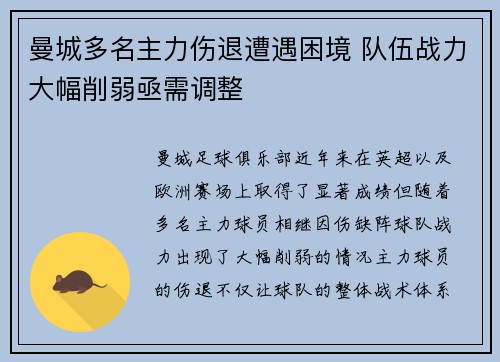 曼城多名主力伤退遭遇困境 队伍战力大幅削弱亟需调整

曼城足球俱乐部近年来在英超以及欧洲赛场上取得了显著成绩但随着多名主力球员相继因伤缺阵球队战力出现了大幅削弱的情况主力球员的伤退不仅让球队的整体战术体系